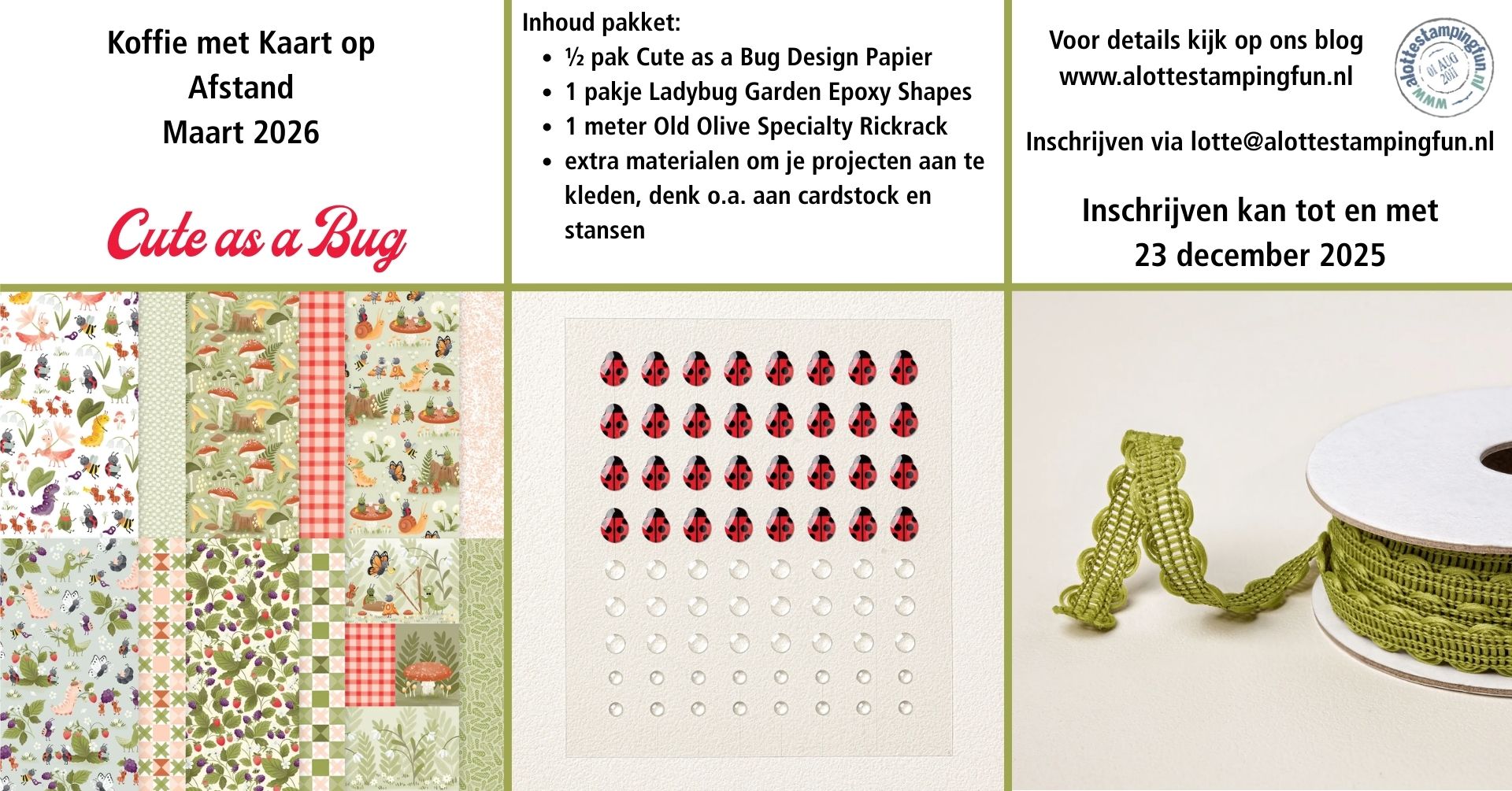 Koffie met Kaart op Afstand
Maart 2026

Cute as a Bug

Inhoud pakket:
• ½ pak Cute as a Bug Design Papier
• 1 pakje Ladybug Garden Epoxy Shapes
• 1 meter Old Olive Specialty Rickrack
• extra materialen om je projecten aan te kleden, denk o.a. aan cardstock en stansen

Voor details kijk op ons blog
www.alottestampingfun.nl

www.alottestampingfun.nl
01 AUG 2011

Inschrijven via lotte@alottestampingfun.nl

Inschrijven kan tot en met
23 december 2025